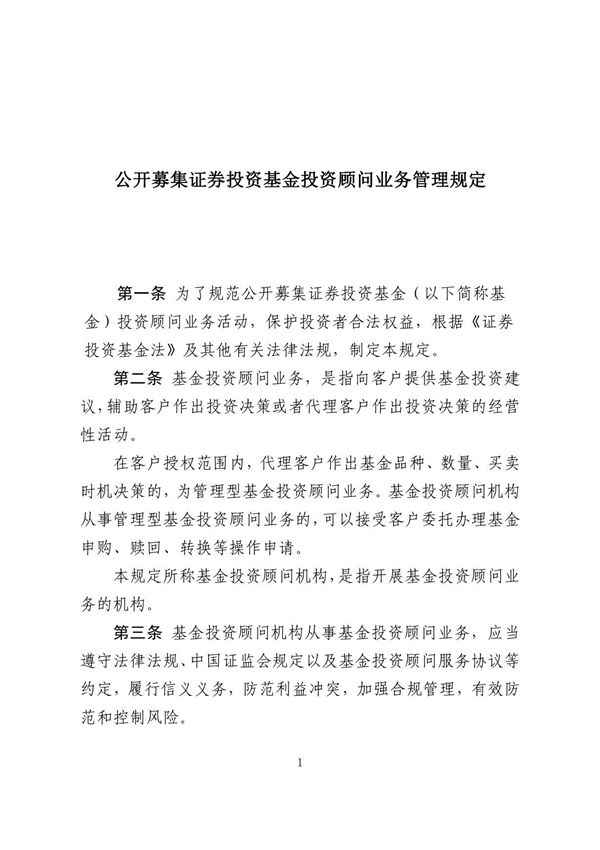 公开募集证券投资基金投资顾问业务管理规定

第一条 为了规范公开募集证券投资基金（以下简称基金）投资顾问业务活动，保护投资者合法权益，根据《证券投资基金法》及其他有关法律法规，制定本规定。

第二条 基金投资顾问业务，是指向客户提供基金投资建议，辅助客户作出投资决策或者代理客户作出投资决策的经营性活动。

在客户授权范围内，代理客户作出基金品种、数量、买卖时机决策的，为管理型基金投资顾问业务。基金投资顾问机构从事管理型基金投资顾问业务的，可以接受客户委托办理基金申购、赎回、转换等操作申请。

本规定所称基金投资顾问机构，是指开展基金投资顾问业务的机构。

第三条 基金投资顾问机构从事基金投资顾问业务，应当遵守法律法规、中国证监会规定以及基金投资顾问服务协议等约定，履行信义义务，防范利益冲突，加强合规管理，有效防范和控制风险。

1